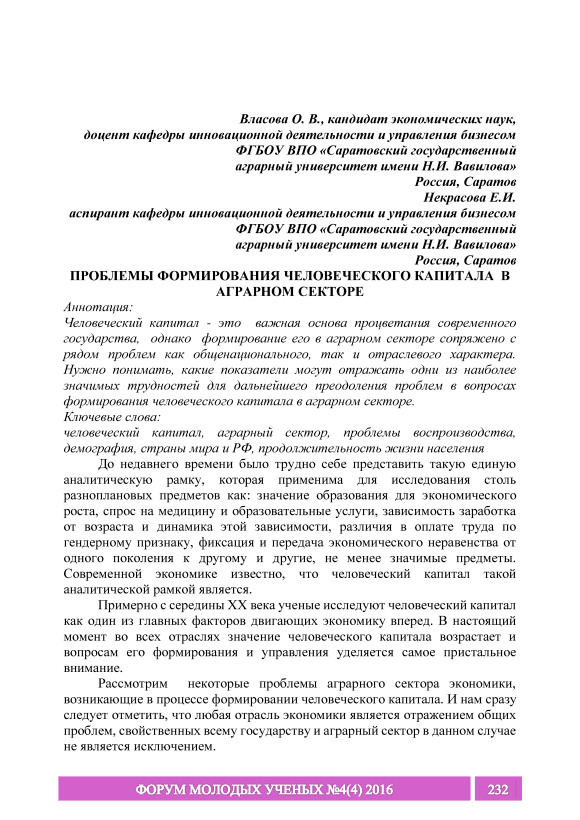 Власова О. В., кандидат экономических наук,
доцент кафедры инновационной деятельности и управления бизнесом
ФГБОУ ВПО «Саратовский государственный
аграрный университет имени Н.И. Вавилова»
Россия, Саратов
Некрасова Е.И.
аспирант кафедры инновационной деятельности и управления бизнесом
ФГБОУ ВПО «Саратовский государственный
аграрный университет имени Н.И. Вавилова»
Россия, Саратов

ПРОБЛЕМЫ ФОРМИРОВАНИЯ ЧЕЛОВЕЧЕСКОГО КАПИТАЛА В АГРАРНОМ СЕКТОРЕ

Аннотация:
Человеческий капитал - это важная основа процветания современного государства, однако формирование его в аграрном секторе сопряжено с рядом проблем как общенационального, так и отраслевого характера. Нужно понимать, какие показатели могут отражать одни из наиболее значимых трудностей для дальнейшего преодоления проблем в вопросах формирования человеческого капитала в аграрном секторе.
Ключевые слова:
человеческий капитал, аграрный сектор, проблемы воспроизводства, демография, страны мира и РФ, продолжительность жизни населения

До недавнего времени было трудно себе представить такую единую аналитическую рамку, которая применима для исследования столь разноплановых предметов как: значение образования для экономического роста, спрос на медицину и образовательные услуги, зависимость заработка от возраста и динамика этой зависимости, различия в оплате труда по гендерному признаку, фиксация и передача экономического неравенства от одного поколения к другому и другие, не менее значимые предметы. Современной экономике известно, что человеческий капитал такой аналитической рамкой является.

Примерно с середины XX века ученые исследуют человеческий капитал как один из главных факторов двигающих экономику вперед. В настоящий момент во всех отраслях значение человеческого капитала возрастает и вопросам его формирования и управления уделяется самое пристальное внимание.

Рассмотрим некоторые проблемы аграрного сектора экономики, возникающие в процессе формировании человеческого капитала. И нам сразу следует отметить, что любая отрасль экономики является отражением общих проблем, свойственных всему государству и аграрный сектор в данном случае не является исключением.

ФОРУМ МОЛОДЫХ УЧЕНЫХ №4(4) 2016 232